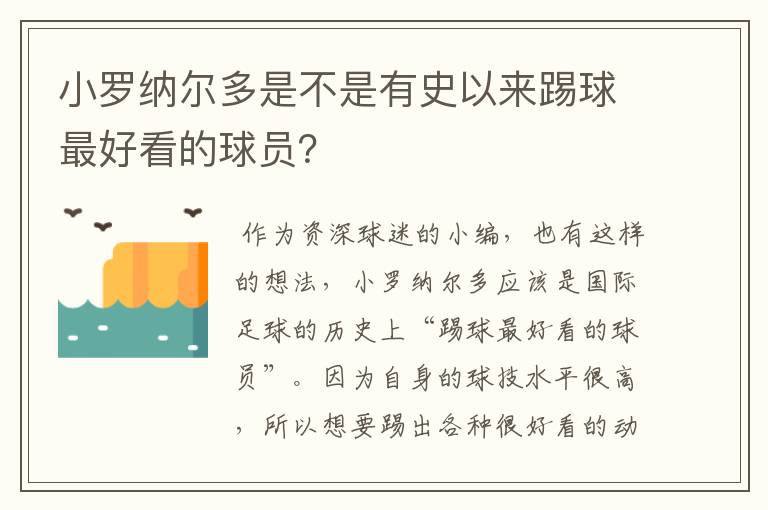 小罗纳尔多是不是有史以来踢球最好看的球员？

作为资深球迷的小编，也有这样的想法，小罗纳尔多应该是国际足球的历史上“踢球最好看的球员”。因为自身的球技水平很高，所以想要踢出各种很好看的动